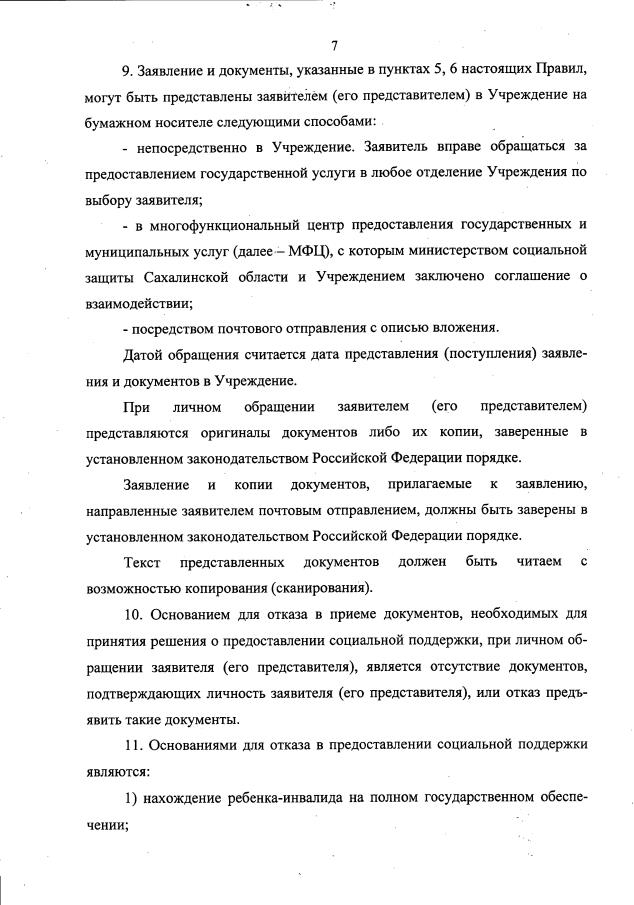 7

9. Заявление и документы, указанные в пунктах 5, 6 настоящих Правил, могут быть представлены заявителем (его представителем) в Учреждение на бумажном носителе следующими способами:

- непосредственно в Учреждение. Заявитель вправе обращаться за предоставлением государственной услуги в любое отделение Учреждения по выбору заявителя;

- в многофункциональный центр предоставления государственных и муниципальных услуг (далее – МФЦ), с которым министерством социальной защиты Сахалинской области и Учреждением заключено соглашение о взаимодействии;

- посредством почтового отправления с описью вложения.

Датой обращения считается дата представления (поступления) заявления и документов в Учреждение.

При личном обращении заявителем (его представителем) представляются оригиналы документов либо их копии, заверенные в установленном законодательством Российской Федерации порядке.

Заявление и копии документов, прилагаемые к заявлению, направленные заявителем почтовым отправлением, должны быть заверены в установленном законодательством Российской Федерации порядке.

Текст представленных документов должен быть читаем с возможностью копирования (сканирования).

10. Основанием для отказа в приеме документов, необходимых для принятия решения о предоставлении социальной поддержки, при личном обращении заявителя (его представителя), является отсутствие документов, подтверждающих личность заявителя (его представителя), или отказ предъявить такие документы.

11. Основаниями для отказа в предоставлении социальной поддержки являются:

1) нахождение ребенка-инвалида на полном государственном обеспечении;